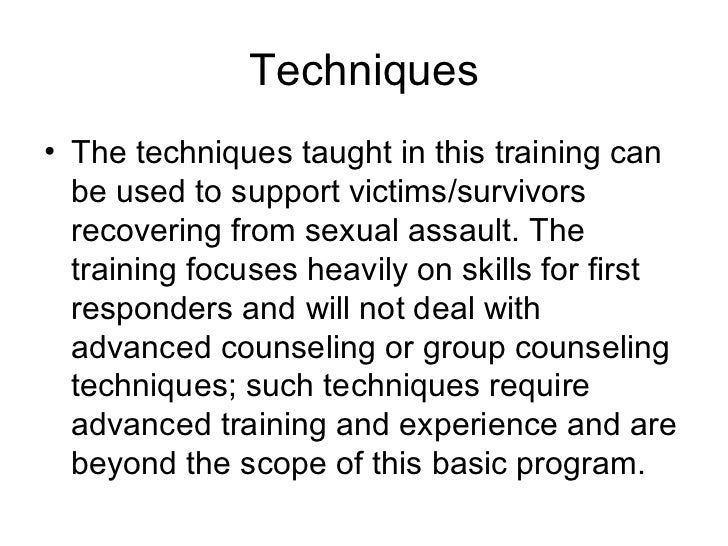 Techniques

• The techniques taught in this training can be used to support victims/survivors recovering from sexual assault. The training focuses heavily on skills for first responders and will not deal with advanced counseling or group counseling techniques; such techniques require advanced training and experience and are beyond the scope of this basic program.